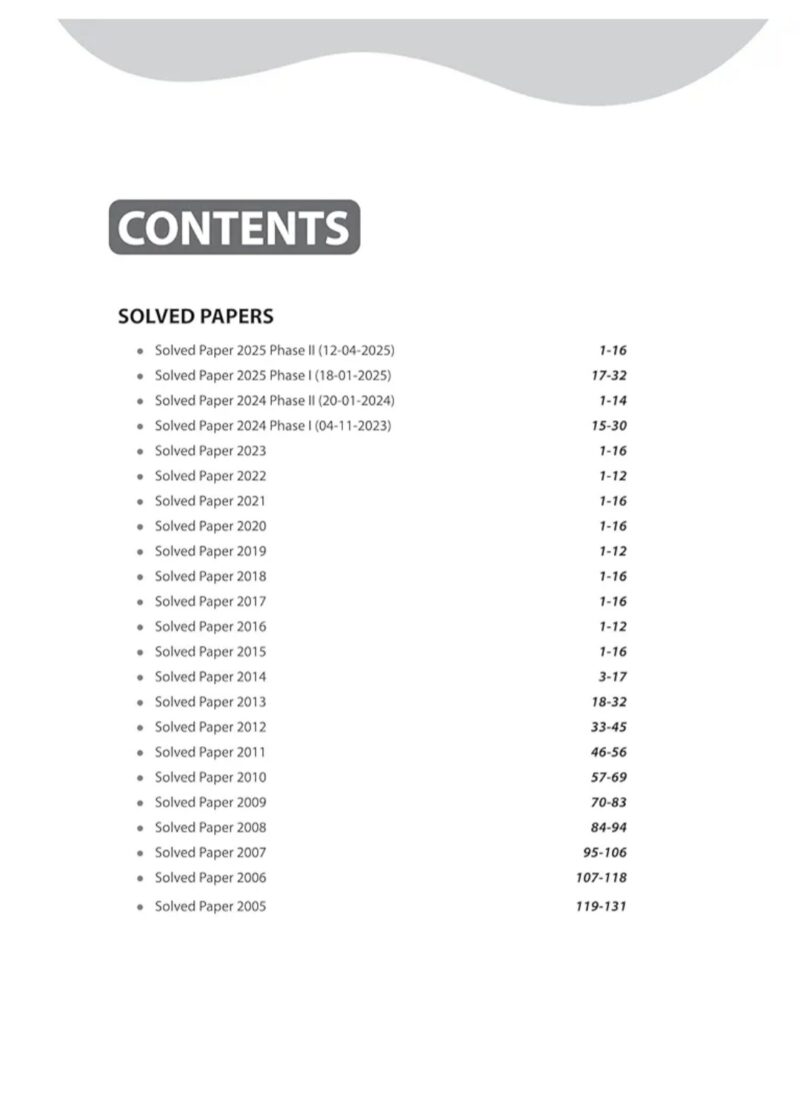 CONTENTS

SOLVED PAPERS

- Solved Paper 2025 Phase II (12-04-2025) 1-16
- Solved Paper 2025 Phase I (18-01-2025) 17-32
- Solved Paper 2024 Phase II (20-01-2024) 1-14
- Solved Paper 2024 Phase I (04-11-2023) 15-30
- Solved Paper 2023 1-16
- Solved Paper 2022 1-12
- Solved Paper 2021 1-16
- Solved Paper 2020 1-16
- Solved Paper 2019 1-12
- Solved Paper 2018 1-16
- Solved Paper 2017 1-16
- Solved Paper 2016 1-12
- Solved Paper 2015 1-16
- Solved Paper 2014 3-17
- Solved Paper 2013 18-32
- Solved Paper 2012 33-45
- Solved Paper 2011 46-56
- Solved Paper 2010 57-69
- Solved Paper 2009 70-83
- Solved Paper 2008 84-94
- Solved Paper 2007 95-106
- Solved Paper 2006 107-118
- Solved Paper 2005 119-131